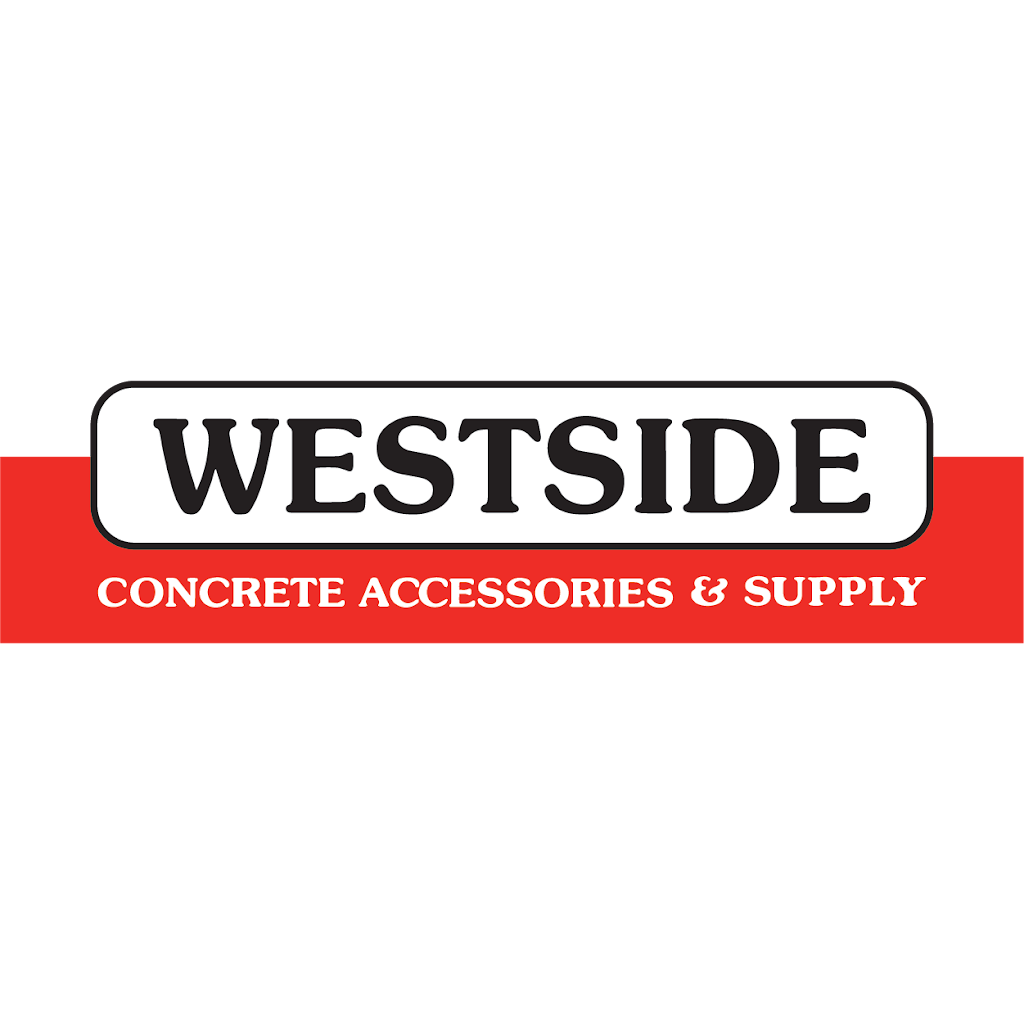 WESTSIDE
CONCRETE ACCESSORIES & SUPPLY